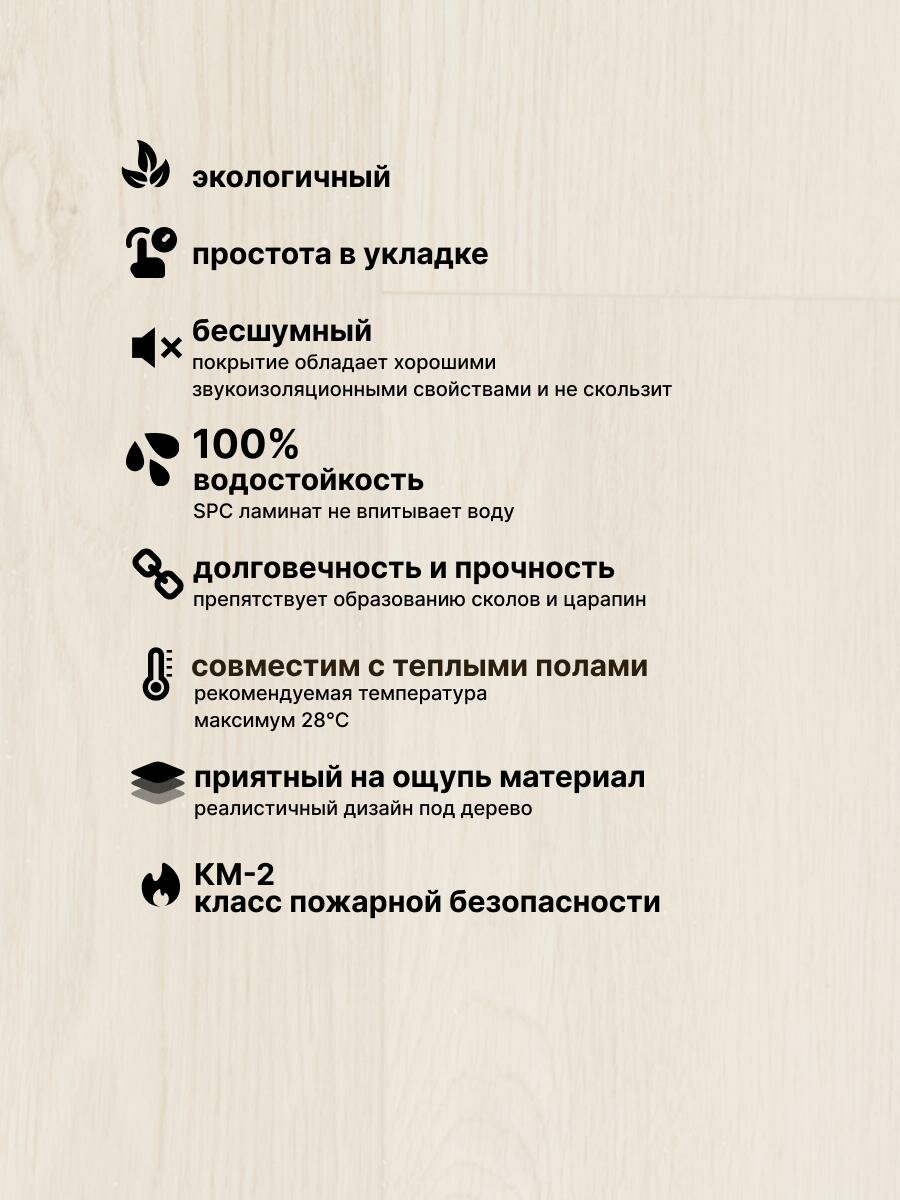 экологичный

простота в укладке

бесшумный
покрытие обладает хорошими звукоизоляционными свойствами и не скользит

100%
водостойкость
SPC ламинат не впитывает воду

долговечность и прочность
препятствует образованию сколов и царапин

совместим с теплыми полами
рекомендуемая температура максимум 28°C

приятный на ощупь материал
реалистичный дизайн под дерево

КМ-2
класс пожарной безопасности